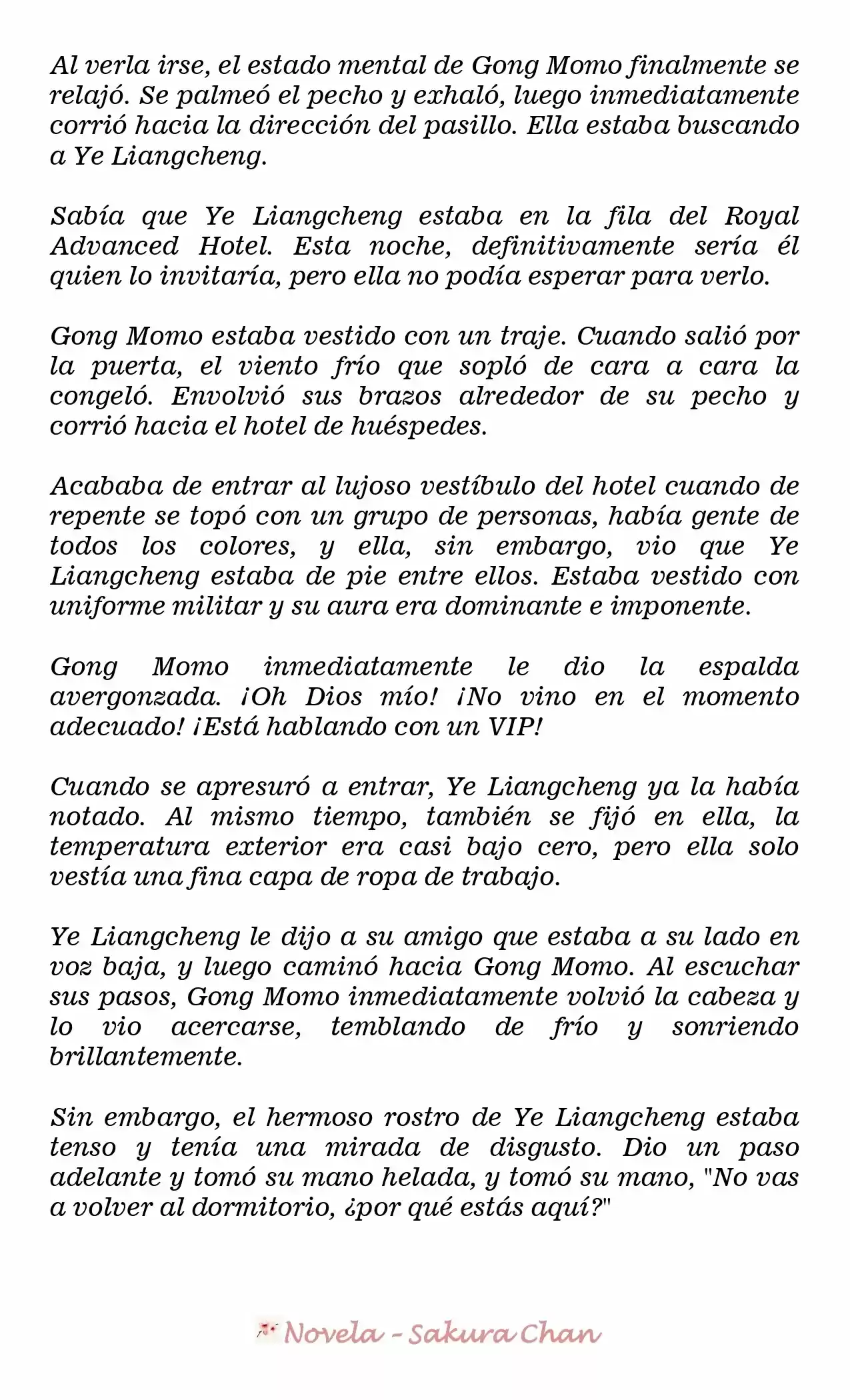 Al verla irse, el estado mental de Gong Momo finalmente se relajó. Se palmeó el pecho y exhaló, luego inmediatamente corrió hacia la dirección del pasillo. Ella estaba buscando a Ye Liangcheng.

Sabía que Ye Liangcheng estaba en la fila del Royal Advanced Hotel. Esta noche, definitivamente sería él quien lo invitaría, pero ella no podía esperar para verlo.

Gong Momo estaba vestido con un traje. Cuando salió por la puerta, el viento frío que sopló de cara a cara la congeló. Envolvió sus brazos alrededor de su pecho y corrió hacia el hotel de huéspedes.

Acababa de entrar al lujoso vestíbulo del hotel cuando de repente se topó con un grupo de personas, había gente de todos los colores, y ella, sin embargo, vio que Ye Liangcheng estaba de pie entre ellos. Estaba vestido con uniforme militar y su aura era dominante e imponente.

Gong Momo inmediatamente le dio la espalda avergonzada. ¡Oh Dios mío! ¡No vino en el momento adecuado! ¡Está hablando con un VIP!

Cuando se apresuró a entrar, Ye Liangcheng ya la había notado. Al mismo tiempo, también se fijó en ella, la temperatura exterior era casi bajo cero, pero ella solo vestía una fina capa de ropa de trabajo.

Ye Liangcheng le dijo a su amigo que estaba a su lado en voz baja, y luego caminó hacia Gong Momo. Al escuchar sus pasos, Gong Momo inmediatamente volvió la cabeza y lo vio acercarse, temblando de frío y sonriendo brillantemente.

Sin embargo, el hermoso rostro de Ye Liangcheng estaba tenso y tenía una mirada de disgusto. Dio un paso adelante y tomó su mano helada, y tomó su mano, "No vas a volver al dormitorio, ¿por qué estás aquí?"

Novela - Sakura Chan